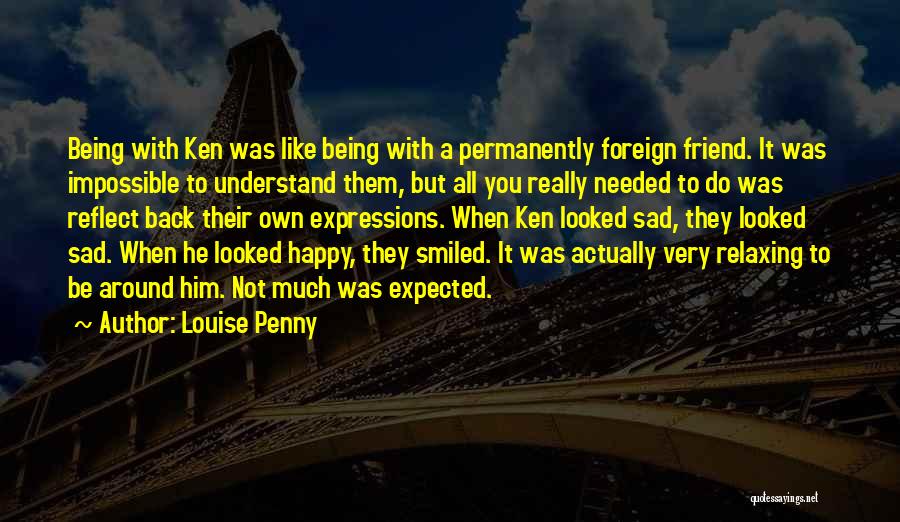 Being with Ken was like being with a permanently foreign friend. It was impossible to understand them, but all you really needed to do was reflect back their own expressions. When Ken looked sad, they looked sad. When he looked happy, they smiled. It was actually very relaxing to be around him. Not much was expected.

~ Author: Louise Penny

quotessayings.net